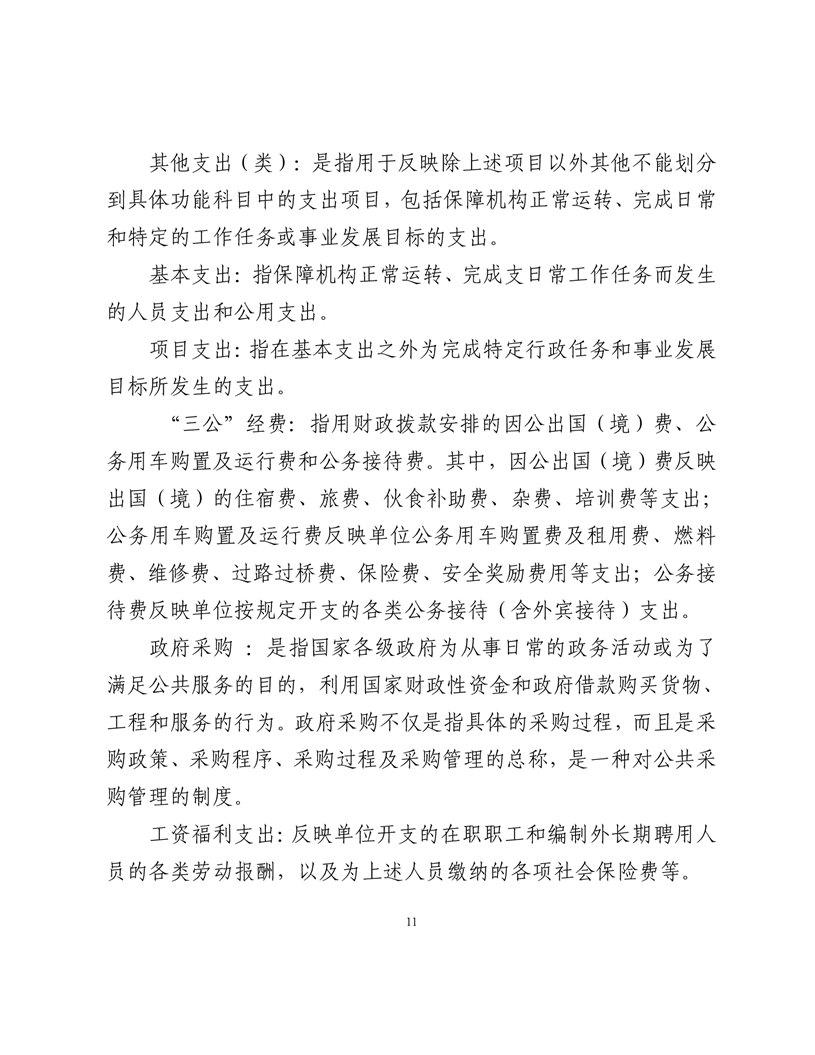 其他支出（类）：是指用于反映除上述项目以外其他不能划分到具体功能科目中的支出项目，包括保障机构正常运转、完成日常和特定的工作任务或事业发展目标的支出。

基本支出：指保障机构正常运转、完成支日常工作任务而发生的人员支出和公用支出。

项目支出：指在基本支出之外为完成特定行政任务和事业发展目标所发生的支出。

“三公”经费：指用财政拨款安排的因公出国（境）费、公务用车购置及运行费和公务接待费。其中，因公出国（境）费反映出国（境）的住宿费、旅费、伙食补助费、杂费、培训费等支出；公务用车购置及运行费反映单位公务用车购置费及租用费、燃料费、维修费、过路过桥费、保险费、安全奖励费用等支出；公务接待费反映单位按规定开支的各类公务接待（含外宾接待）支出。

政府采购 ：是指国家各级政府为从事日常的政务活动或为了满足公共服务的目的，利用国家财政性资金和政府借款购买货物、工程和服务的行为。政府采购不仅是指具体的采购过程，而且是采购政策、采购程序、采购过程及采购管理的总称，是一种对公共采购管理的制度。

工资福利支出：反映单位开支的在职职工和编制外长期聘用人员的各类劳动报酬，以及为上述人员缴纳的各项社会保险费等。

11